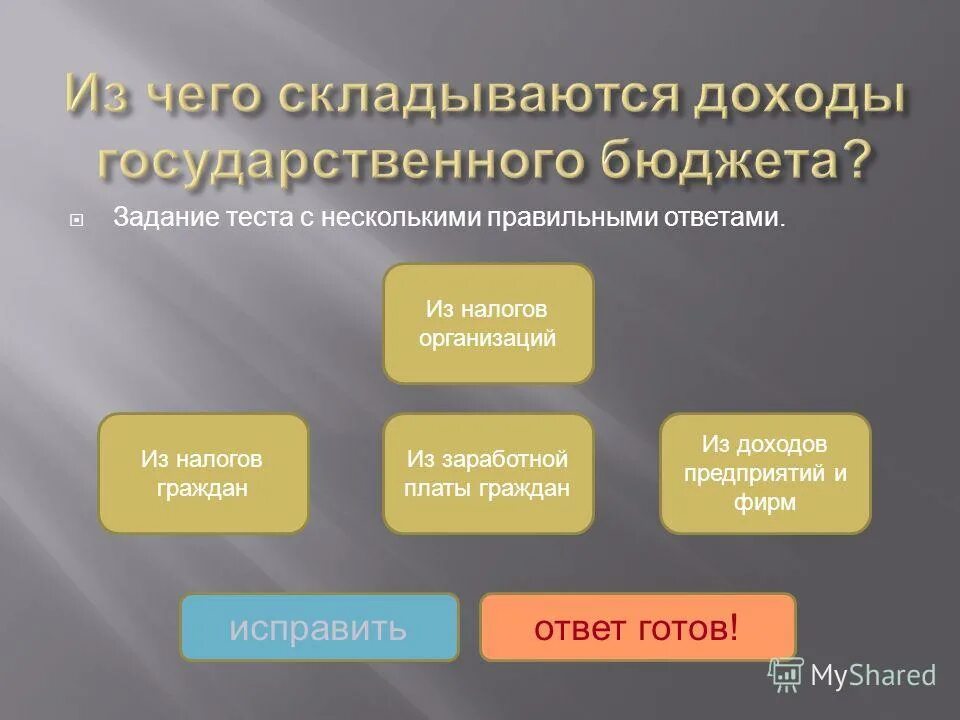 Из чего складываются доходы государственного бюджета?

Задание теста с несколькими правильными ответами.

Из налогов организаций

Из налогов граждан

Из заработной платы граждан

Из доходов предприятий и фирм

исправить

ответ готов!

MyShared